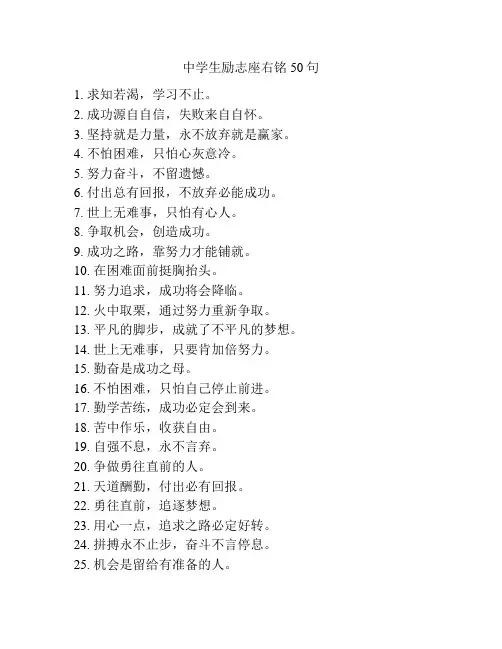 中学生励志座右铭 50 句

1. 求知若渴，学习不止。
2. 成功源自自信，失败来自自怀。
3. 坚持就是力量，永不放弃就是赢家。
4. 不怕困难，只怕心灰意冷。
5. 努力奋斗，不留遗憾。
6. 付出总有回报，不放弃必能成功。
7. 世上无难事，只怕有心人。
8. 争取机会，创造成功。
9. 成功之路，靠努力才能铺就。
10. 在困难面前挺胸抬头。
11. 努力追求，成功将会降临。
12. 火中取栗，通过努力重新争取。
13. 平凡的脚步，成就了不平凡的梦想。
14. 世上无难事，只要肯加倍努力。
15. 勤奋是成功之母。
16. 不怕困难，只怕自己停止前进。
17. 勤学苦练，成功必定会到来。
18. 苦中作乐，收获自由。
19. 自强不息，永不言弃。
20. 争做勇往直前的人。
21. 天道酬勤，付出必有回报。
22. 勇往直前，追逐梦想。
23. 用心一点，追求之路必定好转。
24. 拼搏永不止步，奋斗不言停息。
25. 机会是留给有准备的人。